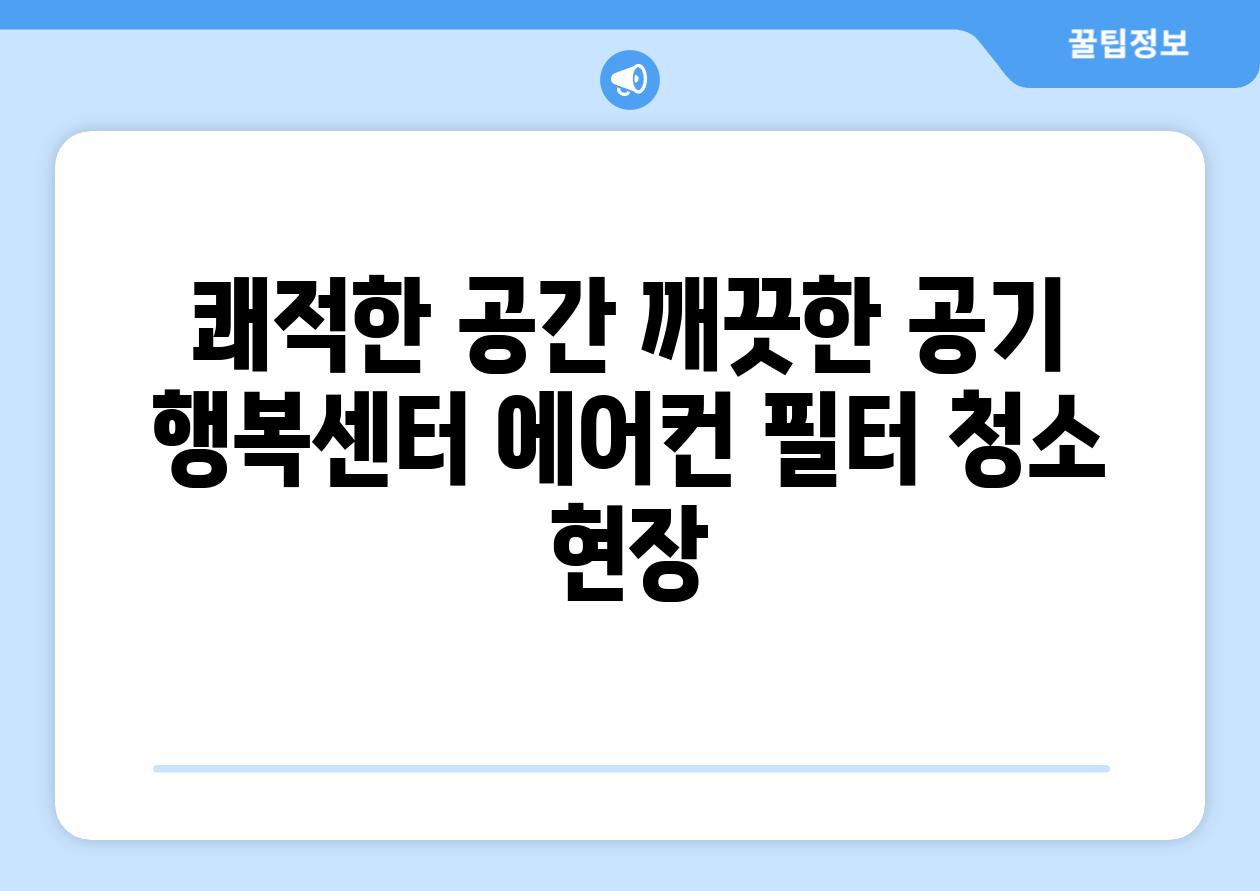 꿀팁정보

쾌적한 공간 깨끗한 공기 행복센터 에어컨 필터 청소 현장